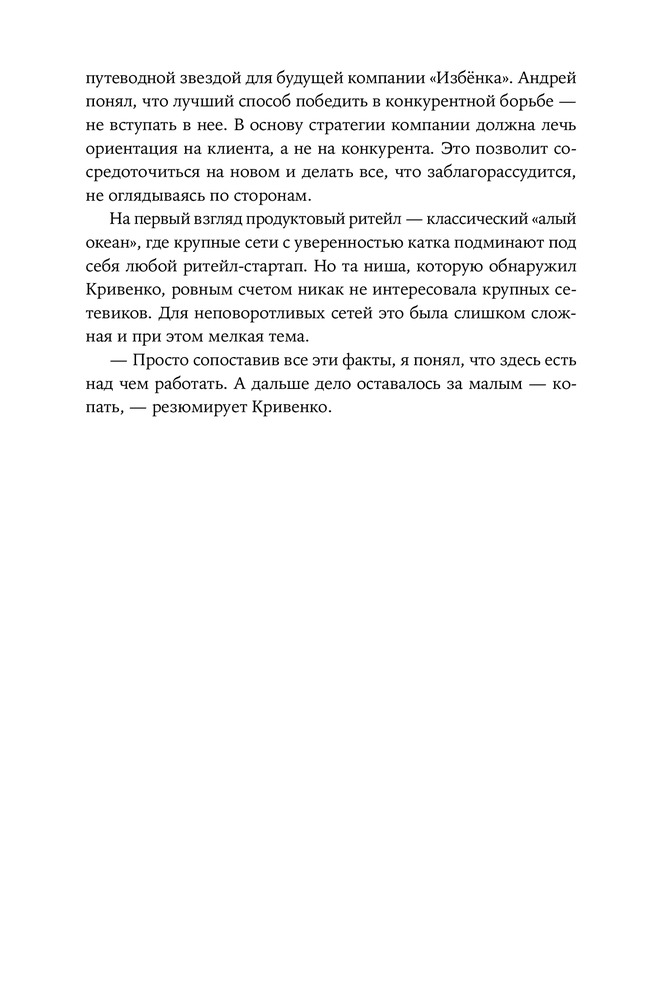 путеводной звездой для будущей компании «Избёнка». Андрей понял, что лучший способ победить в конкурентной борьбе — не вступать в нее. В основу стратегии компании должна лечь ориентация на клиента, а не на конкурента. Это позволит сосредоточиться на новом и делать все, что заблагорассудится, не оглядываясь по сторонам.

На первый взгляд продуктовый ритейл — классический «алый океан», где крупные сети с уверенностью катка подминают под себя любой ритейл-стартап. Но та ниша, которую обнаружил Кривенко, ровным счетом никак не интересовала крупных сетевиков. Для неповоротливых сетей это была слишком сложная и при этом мелкая тема.

— Просто сопоставив все эти факты, я понял, что здесь есть над чем работать. А дальше дело оставалось за малым — копать, — резюмирует Кривенко.